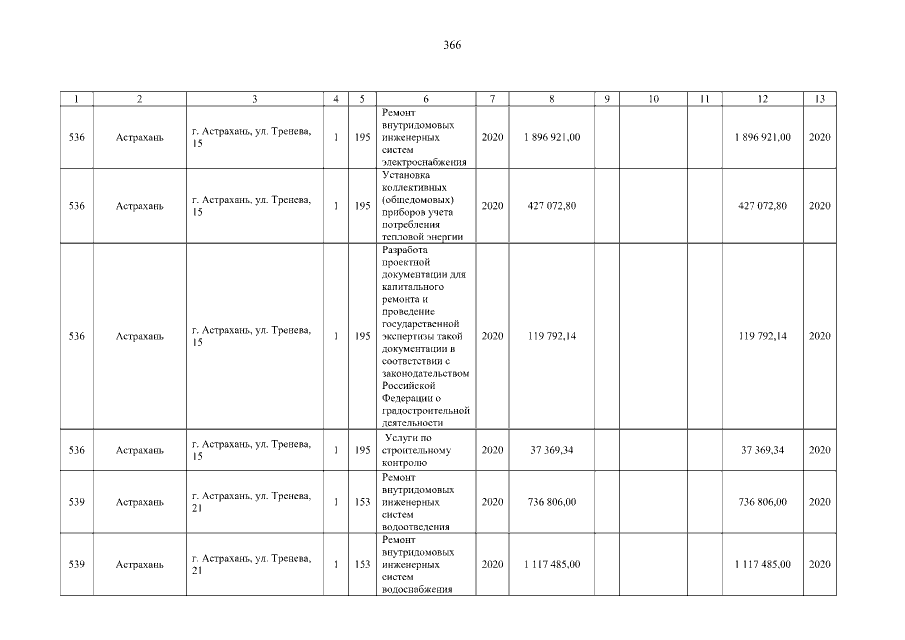 366

| 1 | 2 | 3 | 4 | 5 | 6 | 7 | 8 | 9 | 10 | 11 | 12 | 13 |
|---|---|---|---|---|---|---|---|---|---|---|---|---|
| 536 | Астрахань | г. Астрахань, ул. Тренева, 15 | 1 | 195 | Ремонт внутридомовых инженерных систем электроснабжения | 2020 | 1 896 921,00 | | | | 1 896 921,00 | 2020 |
| 536 | Астрахань | г. Астрахань, ул. Тренева, 15 | 1 | 195 | Установка коллективных (общедомовых) приборов учета потребления тепловой энергии | 2020 | 427 072,80 | | | | 427 072,80 | 2020 |
| 536 | Астрахань | г. Астрахань, ул. Тренева, 15 | 1 | 195 | Разработа проектной документации для капитального ремонта и проведение государственной экспертизы такой документации в соответствии с законодательством Российской Федерации о градостроительной деятельности | 2020 | 119 792,14 | | | | 119 792,14 | 2020 |
| 536 | Астрахань | г. Астрахань, ул. Тренева, 15 | 1 | 195 | Услуги по строительному контролю | 2020 | 37 369,34 | | | | 37 369,34 | 2020 |
| 539 | Астрахань | г. Астрахань, ул. Тренева, 21 | 1 | 153 | Ремонт внутридомовых инженерных систем водоотведения | 2020 | 736 806,00 | | | | 736 806,00 | 2020 |
| 539 | Астрахань | г. Астрахань, ул. Тренева, 21 | 1 | 153 | Ремонт внутридомовых инженерных систем водоснабжения | 2020 | 1 117 485,00 | | | | 1 117 485,00 | 2020 |